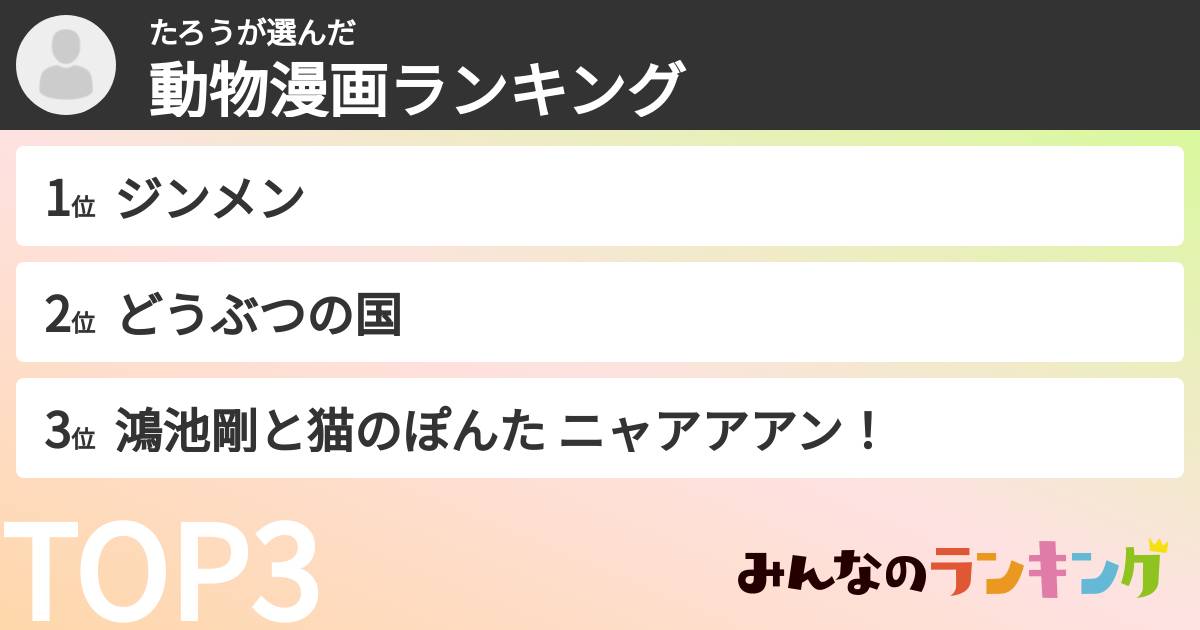 たろうが選んだ
動物漫画ランキング

1位 ジンメン

2位 どうぶつの国

3位 鴻池剛と猫のぽんた ニャアアアン！

TOP3

みんなのランキング